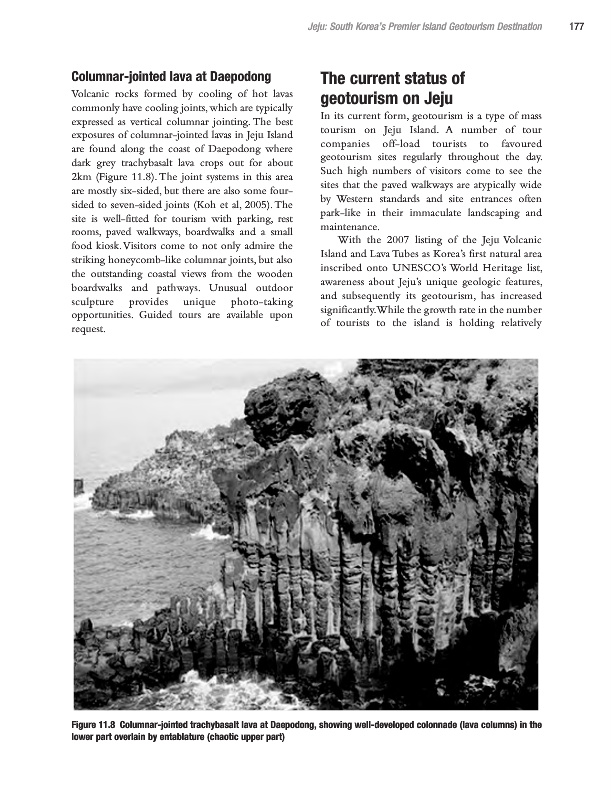 Jeju: South Korea's Premier Island Geotourism Destination 177

Columnar-jointed lava at Daepodong

Volcanic rocks formed by cooling of hot lavas commonly have cooling joints, which are typically expressed as vertical columnar jointing. The best exposures of columnar-jointed lavas in Jeju Island are found along the coast of Daepodong where dark grey trachybasalt lava crops out for about 2km (Figure 11.8). The joint systems in this area are mostly six-sided, but there are also some four-sided to seven-sided joints (Koh et al, 2005). The site is well-fitted for tourism with parking, rest rooms, paved walkways, boardwalks and a small food kiosk. Visitors come to not only admire the striking honeycomb-like columnar joints, but also the outstanding coastal views from the wooden boardwalks and pathways. Unusual outdoor sculpture provides unique photo-taking opportunities. Guided tours are available upon request.

The current status of geotourism on Jeju

In its current form, geotourism is a type of mass tourism on Jeju Island. A number of tour companies off-load tourists to favoured geotourism sites regularly throughout the day. Such high numbers of visitors come to see the sites that the paved walkways are atypically wide by Western standards and site entrances often park-like in their immaculate landscaping and maintenance.

With the 2007 listing of the Jeju Volcanic Island and Lava Tubes as Korea's first natural area inscribed onto UNESCO's World Heritage list, awareness about Jeju's unique geologic features, and subsequently its geotourism, has increased significantly. While the growth rate in the number of tourists to the island is holding relatively

Figure 11.8 Columnar-jointed trachybasalt lava at Daepodong, showing well-developed colonnade (lava columns) in the lower part overlain by entablature (chaotic upper part)